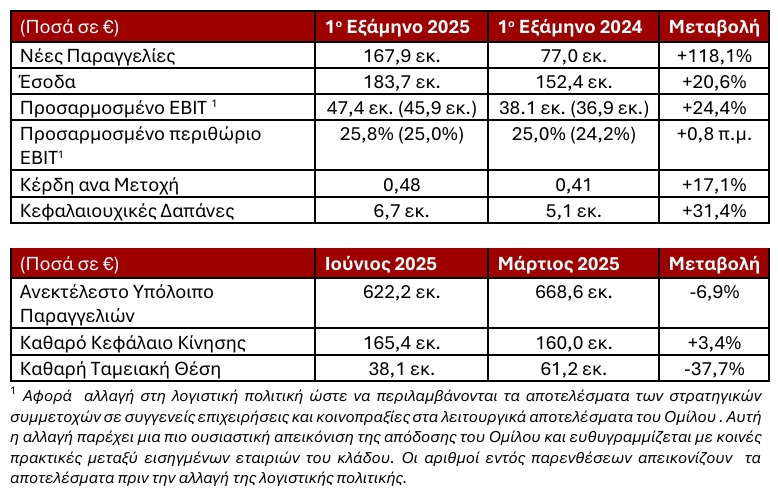 | (Ποσά σε €) | 1ο Εξάμηνο 2025 | 1ο Εξάμηνο 2024 | Μεταβολή |
|---|---|---|---|
| Νέες Παραγγελίες | 167,9 εκ. | 77,0 εκ. | +118,1% |
| Έσοδα | 183,7 εκ. | 152,4 εκ. | +20,6% |
| Προσαρμοσμένο EBIT $^1$ | 47,4 εκ. (45,9 εκ.) | 38.1 εκ. (36,9 εκ.) | +24,4% |
| Προσαρμοσμένο περιθώριο EBIT$^1$ | 25,8% (25,0%) | 25,0% (24,2%) | +0,8 π.μ. |
| Κέρδη ανα Μετοχή | 0,48 | 0,41 | +17,1% |
| Κεφαλαιουχικές Δαπάνες | 6,7 εκ. | 5,1 εκ. | +31,4% |

| (Ποσά σε €) | Ιούνιος 2025 | Μάρτιος 2025 | Μεταβολή |
|---|---|---|---|
| Ανεκτέλεστο Υπόλοιπο Παραγγελιών | 622,2 εκ. | 668,6 εκ. | -6,9% |
| Καθαρό Κεφάλαιο Κίνησης | 165,4 εκ. | 160,0 εκ. | +3,4% |
| Καθαρή Ταμειακή Θέση | 38,1 εκ. | 61,2 εκ. | -37,7% |

$^1$ Αφορά αλλαγή στη λογιστική πολιτική ώστε να περιλαμβάνονται τα αποτελέσματα των στρατηγικών συμμετοχών σε συγγενείς επιχειρήσεις και κοινοπραξίες στα λειτουργικά αποτελέσματα του Ομίλου . Αυτή η αλλαγή παρέχει μια πιο ουσιαστική απεικόνιση της απόδοσης του Ομίλου και ευθυγραμμίζεται με κοινές πρακτικές μεταξύ εισηγμένων εταιριών του κλάδου. Οι αριθμοί εντός παρενθέσεων απεικονίζουν τα αποτελέσματα πριν την αλλαγή της λογιστικής πολιτικής.